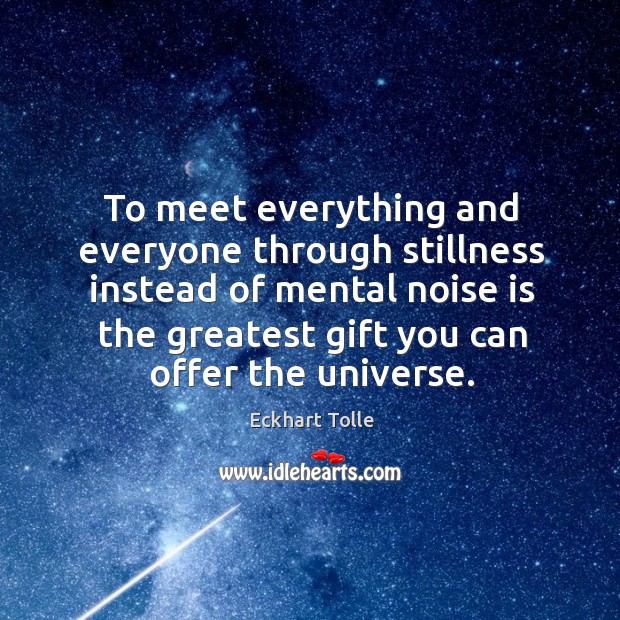 To meet everything and everyone through stillness instead of mental noise is the greatest gift you can offer the universe.

Eckhart Tolle

www.idlehearts.com